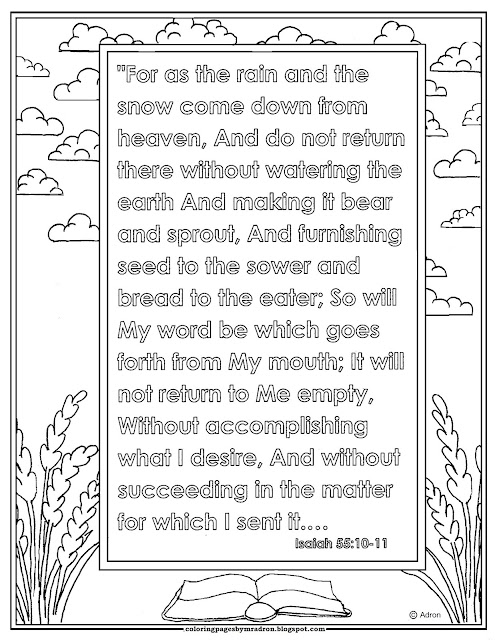 "For as the rain and the snow come down from heaven, And do not return there without watering the earth And making it bear and sprout, And furnishing seed to the sower and bread to the eater; So will My word be which goes forth from My mouth; It will not return to Me empty, Without accomplishing what I desire, And without succeeding in the matter for which I sent it....

Isaiah 55:10-11

© Adron

coloringpagesbymradron.blogspot.com